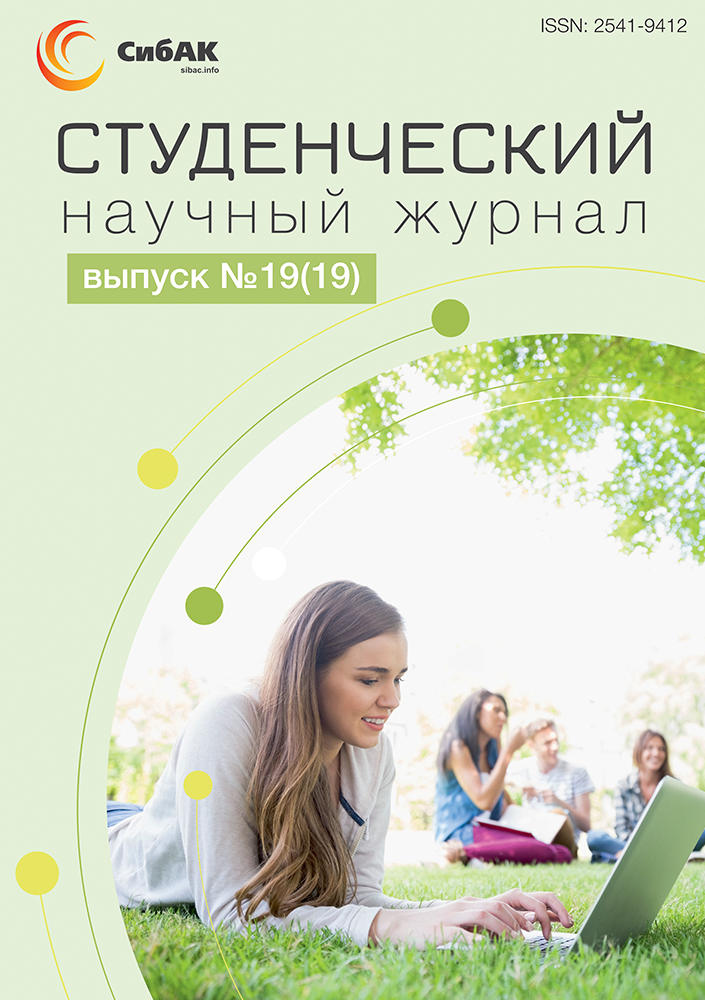 СибАК
sibac.info

ISSN: 2541-9412

СТУДЕНЧЕСКИЙ
научный журнал

выпуск №19(19)